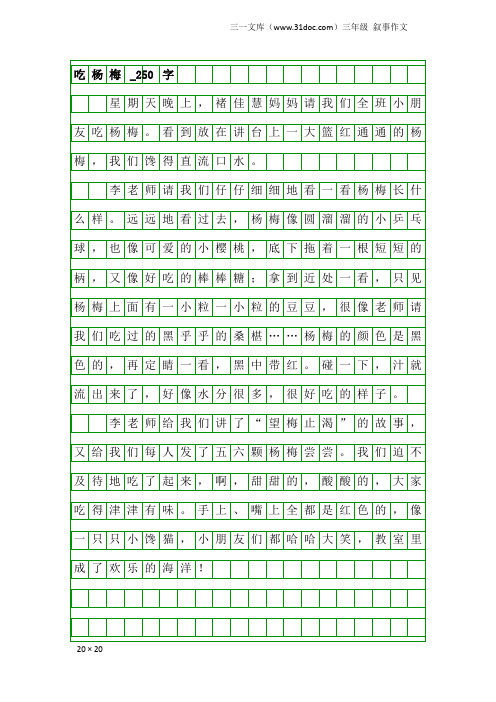 三一文库（www.31doc.com）三年级 叙事作文

吃杨梅 _250 字

星期天晚上，褚佳慧妈妈请我们全班小朋友吃杨梅。看到放在讲台上一大篮红通通的杨梅，我们馋得直流口水。

李老师请我们仔仔细细地看一看杨梅长什么样。远远地看过去，杨梅像圆溜溜的小乒乓球，也像可爱的小樱桃，底下拖着一根短短的柄，又像好吃的棒棒糖；拿到近处一看，只见杨梅上面有一小粒一小粒的豆豆，很像老师请我们吃过的黑乎乎的桑椹……杨梅的颜色是黑色的，再定睛一看，黑中带红。碰一下，汁就流出来了，好像水分很多，很好吃的样子。

李老师给我们讲了“望梅止渴”的故事，又给我们每人发了五六颗杨梅尝尝。我们迫不及待地吃了起来，啊，甜甜的，酸酸的，大家吃得津津有味。手上、嘴上全都是红色的，像一只只小馋猫，小朋友们都哈哈大笑，教室里成了欢乐的海洋！

20×20